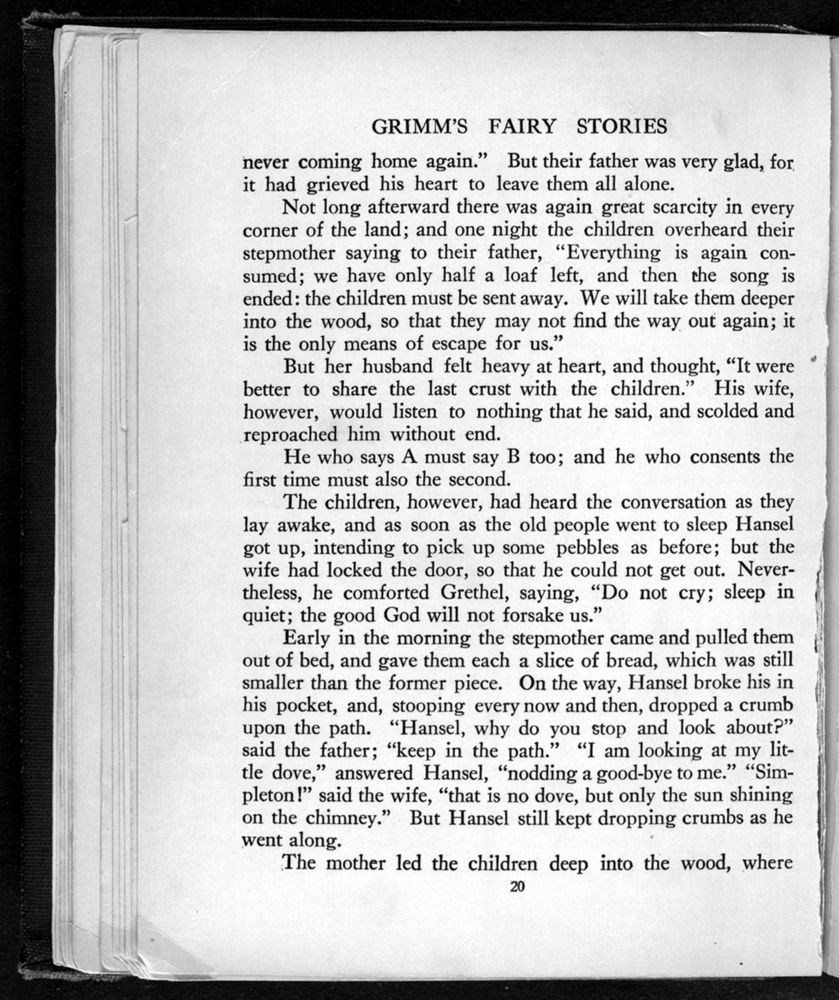 GRIMM'S FAIRY STORIES

never coming home again." But their father was very glad, for it had grieved his heart to leave them all alone.

Not long afterward there was again great scarcity in every corner of the land; and one night the children overheard their stepmother saying to their father, "Everything is again consumed; we have only half a loaf left, and then the song is ended: the children must be sent away. We will take them deeper into the wood, so that they may not find the way out again; it is the only means of escape for us."

But her husband felt heavy at heart, and thought, "It were better to share the last crust with the children." His wife, however, would listen to nothing that he said, and scolded and reproached him without end.

He who says A must say B too; and he who consents the first time must also the second.

The children, however, had heard the conversation as they lay awake, and as soon as the old people went to sleep Hansel got up, intending to pick up some pebbles as before; but the wife had locked the door, so that he could not get out. Nevertheless, he comforted Grethel, saying, "Do not cry; sleep in quiet; the good God will not forsake us."

Early in the morning the stepmother came and pulled them out of bed, and gave them each a slice of bread, which was still smaller than the former piece. On the way, Hansel broke his in his pocket, and, stooping every now and then, dropped a crumb upon the path. "Hansel, why do you stop and look about?" said the father; "keep in the path." "I am looking at my little dove," answered Hansel, "nodding a good-bye to me." "Simpleton!" said the wife, "that is no dove, but only the sun shining on the chimney." But Hansel still kept dropping crumbs as he went along.

The mother led the children deep into the wood, where

20